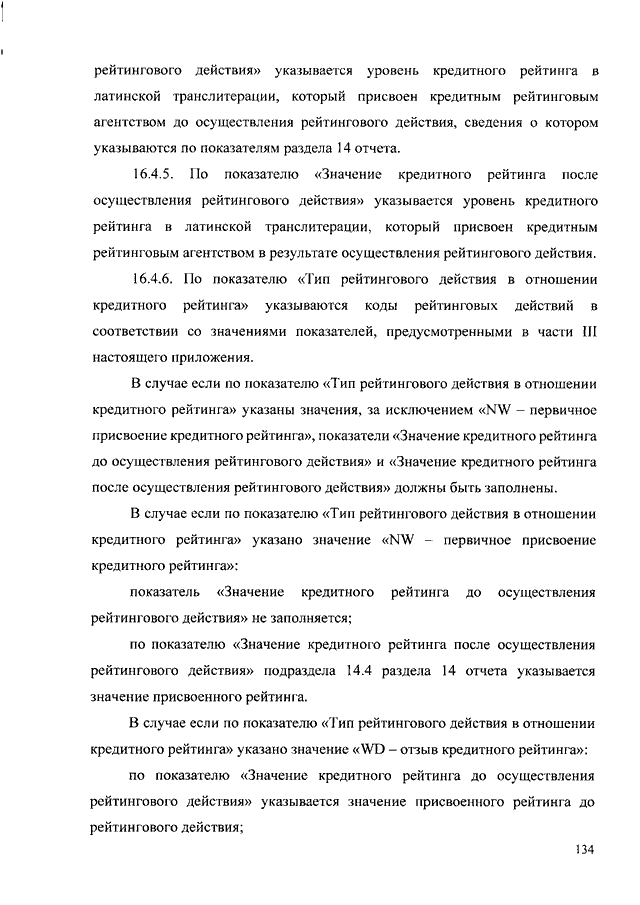 рейтингового действия» указывается уровень кредитного рейтинга в латинской транслитерации, который присвоен кредитным рейтинговым агентством до осуществления рейтингового действия, сведения о котором указываются по показателям раздела 14 отчета.

16.4.5. По показателю «Значение кредитного рейтинга после осуществления рейтингового действия» указывается уровень кредитного рейтинга в латинской транслитерации, который присвоен кредитным рейтинговым агентством в результате осуществления рейтингового действия.

16.4.6. По показателю «Тип рейтингового действия в отношении кредитного рейтинга» указываются коды рейтинговых действий в соответствии со значениями показателей, предусмотренными в части III настоящего приложения.

В случае если по показателю «Тип рейтингового действия в отношении кредитного рейтинга» указаны значения, за исключением «NW – первичное присвоение кредитного рейтинга», показатели «Значение кредитного рейтинга до осуществления рейтингового действия» и «Значение кредитного рейтинга после осуществления рейтингового действия» должны быть заполнены.

В случае если по показателю «Тип рейтингового действия в отношении кредитного рейтинга» указано значение «NW – первичное присвоение кредитного рейтинга»:

показатель «Значение кредитного рейтинга до осуществления рейтингового действия» не заполняется;

по показателю «Значение кредитного рейтинга после осуществления рейтингового действия» подраздела 14.4 раздела 14 отчета указывается значение присвоенного рейтинга.

В случае если по показателю «Тип рейтингового действия в отношении кредитного рейтинга» указано значение «WD – отзыв кредитного рейтинга»:

по показателю «Значение кредитного рейтинга до осуществления рейтингового действия» указывается значение присвоенного рейтинга до рейтингового действия;

134